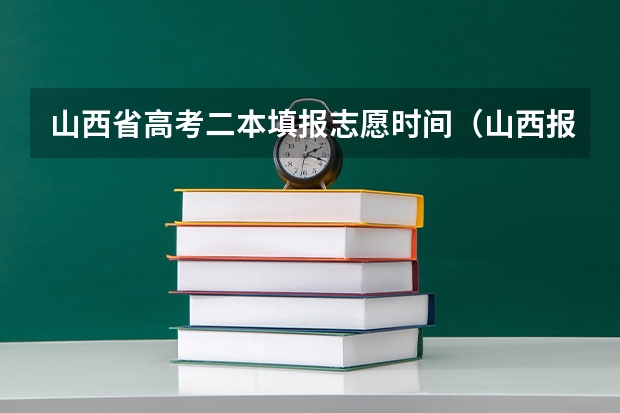 山西省高考二本填报志愿时间（山西报